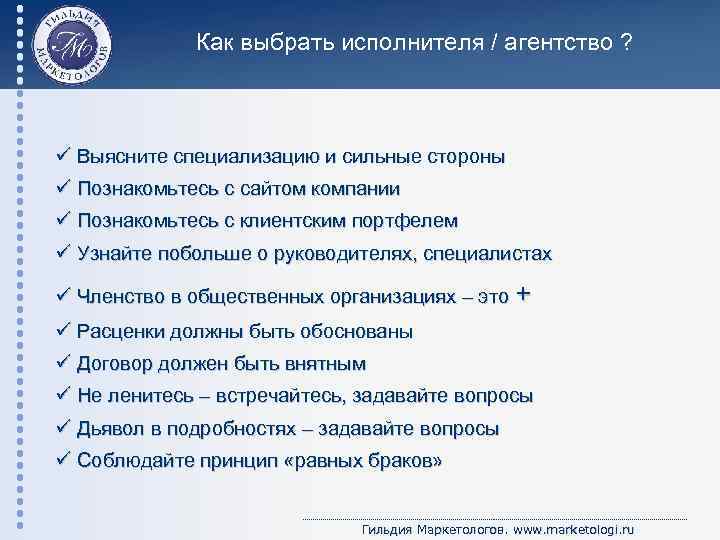 ГИЛЬДИЯ МАРКЕТОЛОГОВ
ГМ

Как выбрать исполнителя / агентство ?

✓ Выясните специализацию и сильные стороны
✓ Познакомьтесь с сайтом компании
✓ Познакомьтесь с клиентским портфелем
✓ Узнайте побольше о руководителях, специалистах
✓ Членство в общественных организациях – это +
✓ Расценки должны быть обоснованы
✓ Договор должен быть внятным
✓ Не ленитесь – встречайтесь, задавайте вопросы
✓ Дьявол в подробностях – задавайте вопросы
✓ Соблюдайте принцип «равных браков»

Гильдия Маркетологов. www.marketologi.ru